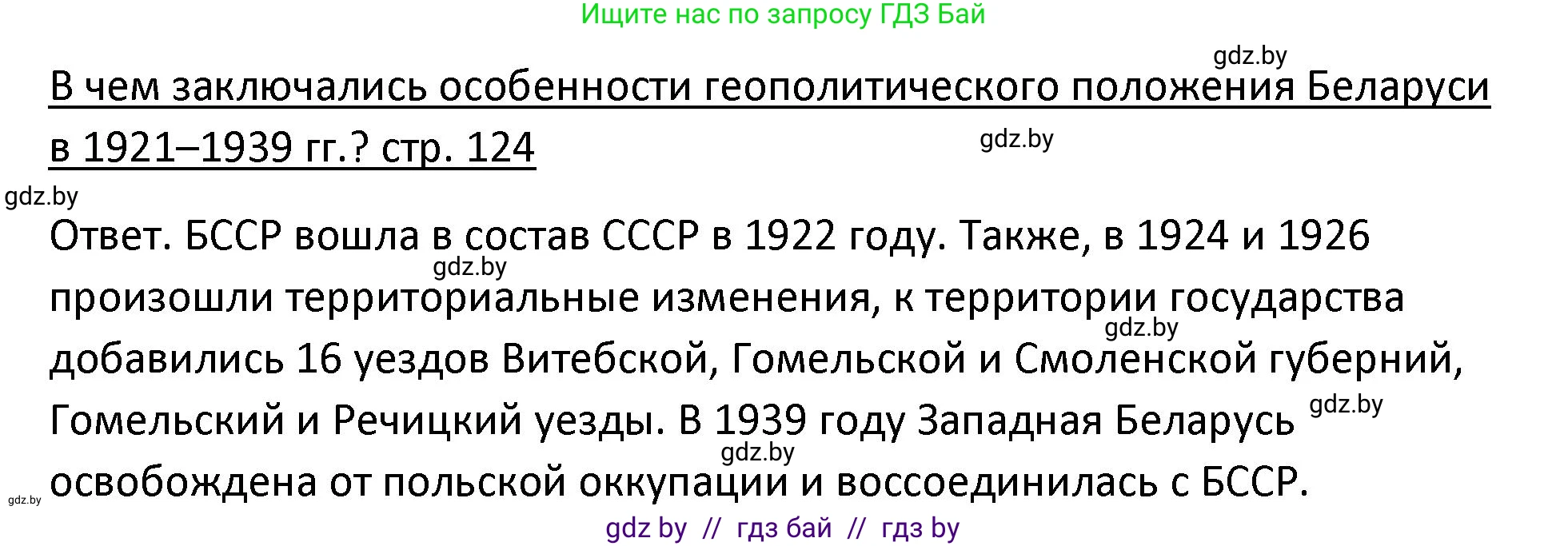 Ищите нас по запросу ГДЗ Бай

gdz.by

В чем заключались особенности геополитического положения Беларуси в 1921–1939 гг.? стр. 124

gdz.by

gdz.by

Ответ. БССР вошла в состав СССР в 1922 году. Также, в 1924 и 1926 произошли территориальные изменения, к территории государства добавились 16 уездов Витебской, Гомельской и Смоленской губерний, Гомельский и Речицкий уезды. В 1939 году Западная Беларусь освобождена от польской оккупации и воссоединилась с БССР.

gdz.by

gdz.by

gdz.by

gdz.by

gdz.by

gdz by // гдз бай // гдз by